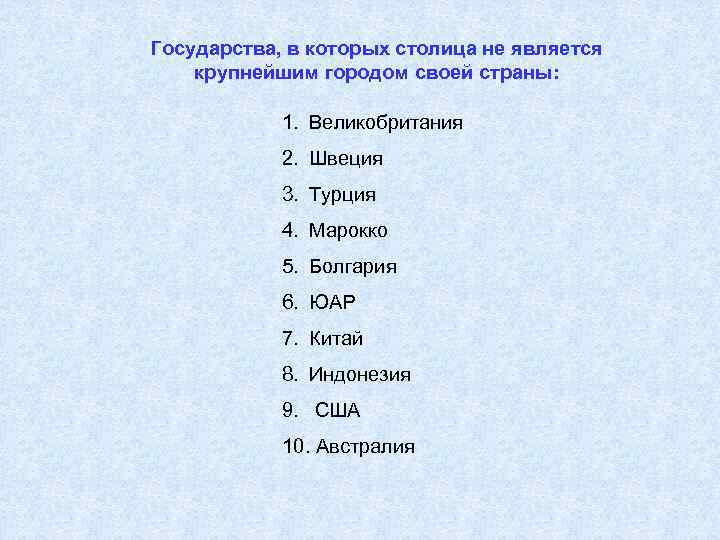 Государства, в которых столица не является крупнейшим городом своей страны:

1. Великобритания
2. Швеция
3. Турция
4. Марокко
5. Болгария
6. ЮАР
7. Китай
8. Индонезия
9. США
10. Австралия